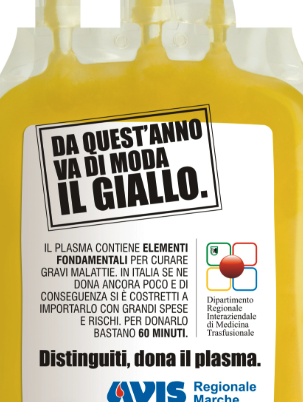 DA QUEST'ANNO VA DI MODA IL GIALLO.

IL PLASMA CONTIENE ELEMENTI FONDAMENTALI PER CURARE GRAVI MALATTIE. IN ITALIA SE NE DONA ANCORA POCO E DI CONSEGUENZA SI È COSTRETTI A IMPORTARLO CON GRANDI SPESE E RISCHI. PER DONARLO BASTANO 60 MINUTI.

Dipartimento Regionale Interaziendale di Medicina Trasfusionale

Distinguiti, dona il plasma.

AVIS Regionale Marche